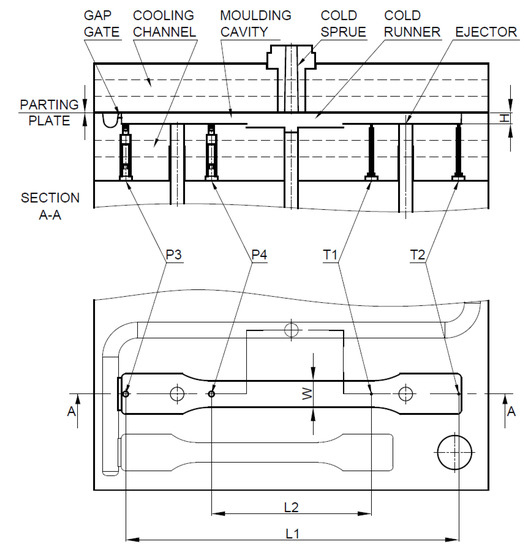 GAP GATE
COOLING CHANNEL
MOULDING CAVITY
COLD SPRUE
COLD RUNNER
EJECTOR

PARTING PLATE
H

SECTION A-A

P3
P4
T1
T2

W
A
A

L2
L1